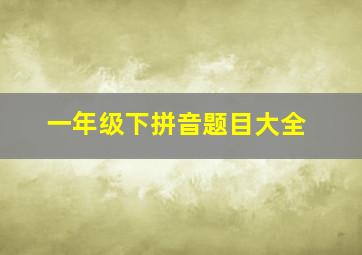 一年级下拼音题目大全